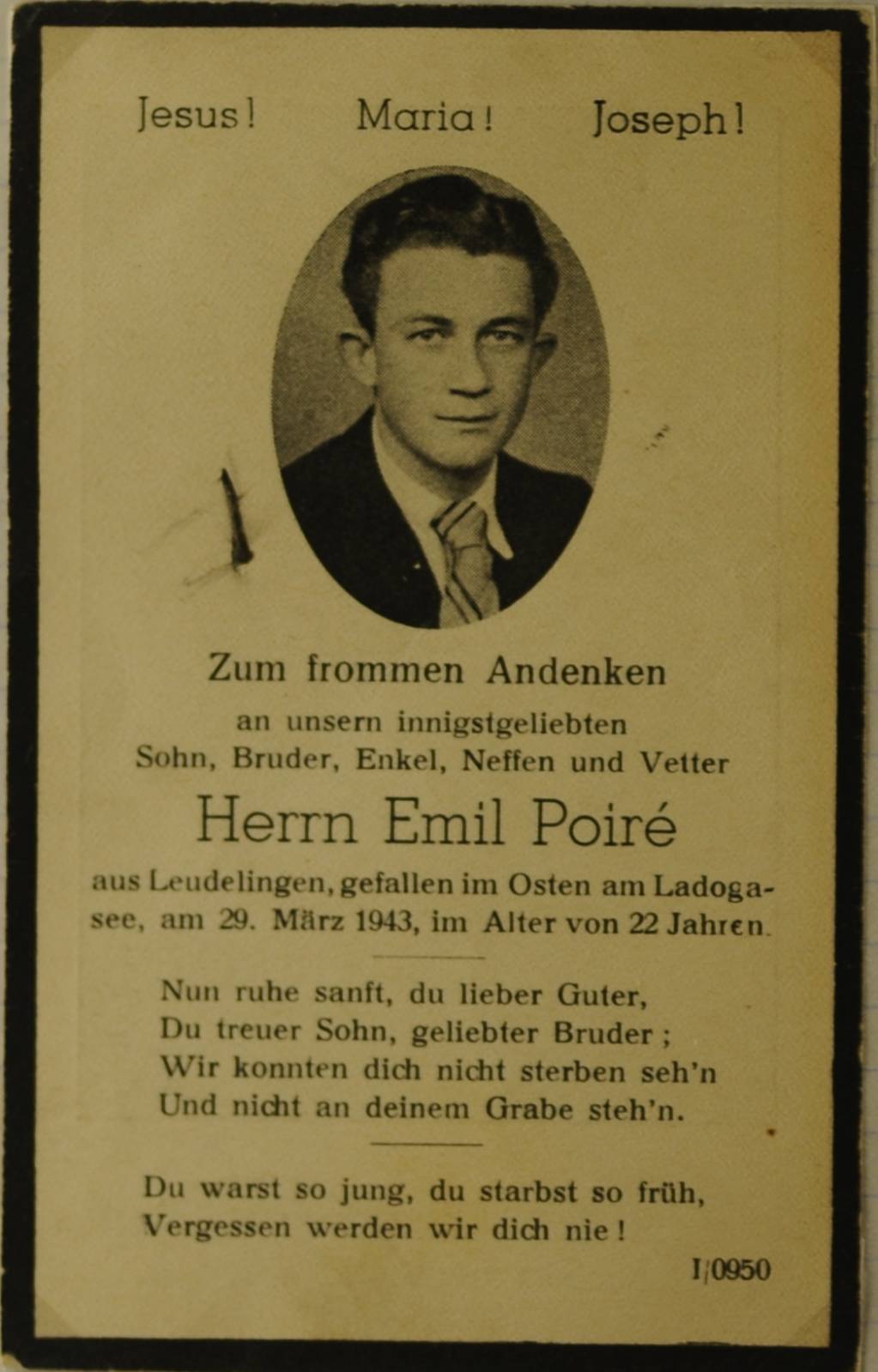 Jesus! Maria! Joseph!

Zum frommen Andenken

an unsern innigstgeliebten
Sohn, Bruder, Enkel, Neffen und Vetter

Herrn Emil Poiré

aus Leudelingen, gefallen im Osten am Ladogasee, am 29. März 1943, im Alter von 22 Jahren.

Nun ruhe sanft, du lieber Guter,
Du treuer Sohn, geliebter Bruder;
Wir konnten dich nicht sterben seh'n
Und nicht an deinem Grabe steh'n.

Du warst so jung, du starbst so früh,
Vergessen werden wir dich nie!

I/0950